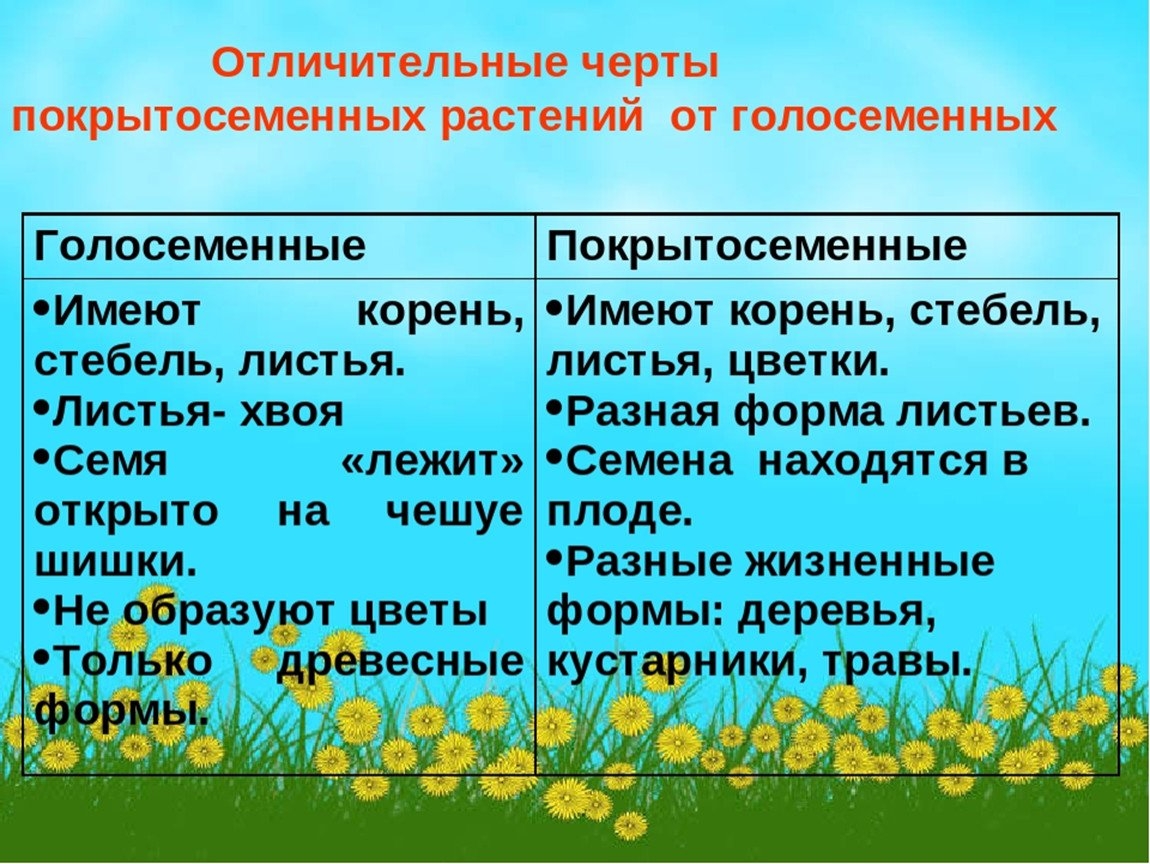 Отличительные черты покрытосеменных растений от голосеменных

| Голосеменные | Покрытосеменные |
|---|---|
| • Имеют корень, стебель, листья. • Листья- хвоя • Семя «лежит» открыто на чешуе шишки. • Не образуют цветы • Только древесные формы. | • Имеют корень, стебель, листья, цветки. • Разная форма листьев. • Семена находятся в плоде. • Разные жизненные формы: деревья, кустарники, травы. |